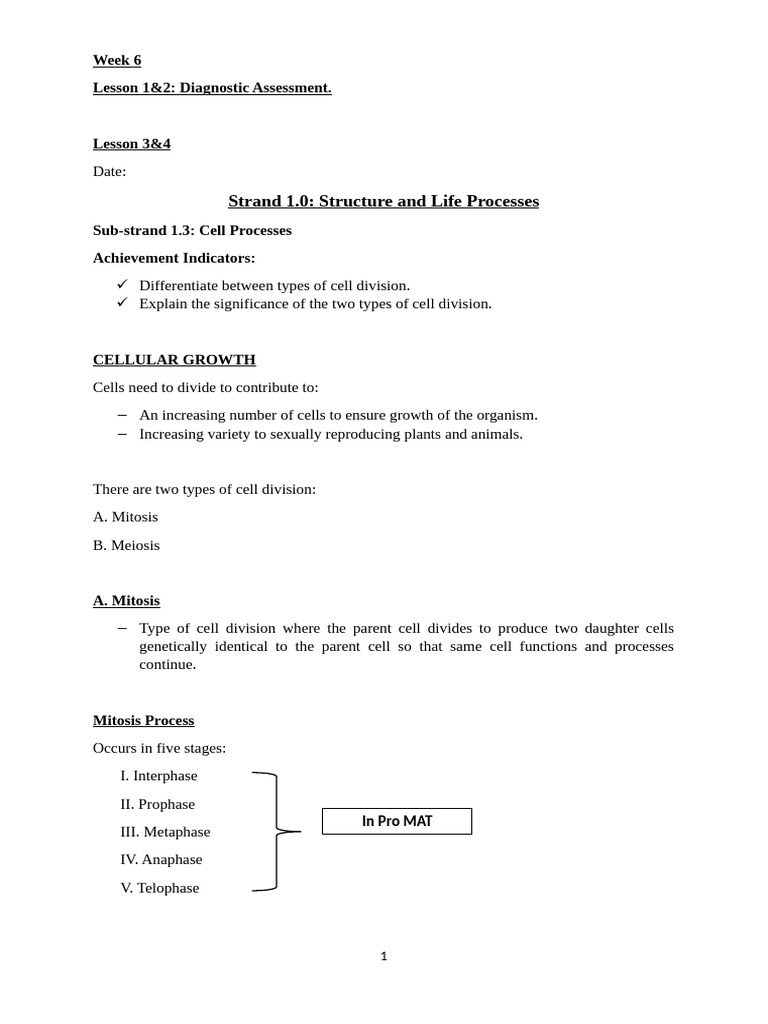 Week 6

Lesson 1&2: Diagnostic Assessment.

Lesson 3&4

Date:

Strand 1.0: Structure and Life Processes

Sub-strand 1.3: Cell Processes

Achievement Indicators:

✓ Differentiate between types of cell division.
✓ Explain the significance of the two types of cell division.

CELLULAR GROWTH

Cells need to divide to contribute to:

– An increasing number of cells to ensure growth of the organism.
– Increasing variety to sexually reproducing plants and animals.

There are two types of cell division:

A. Mitosis

B. Meiosis

A. Mitosis

– Type of cell division where the parent cell divides to produce two daughter cells genetically identical to the parent cell so that same cell functions and processes continue.

Mitosis Process

Occurs in five stages:

I. Interphase

II. Prophase

III. Metaphase

IV. Anaphase

V. Telophase

In Pro MAT

1